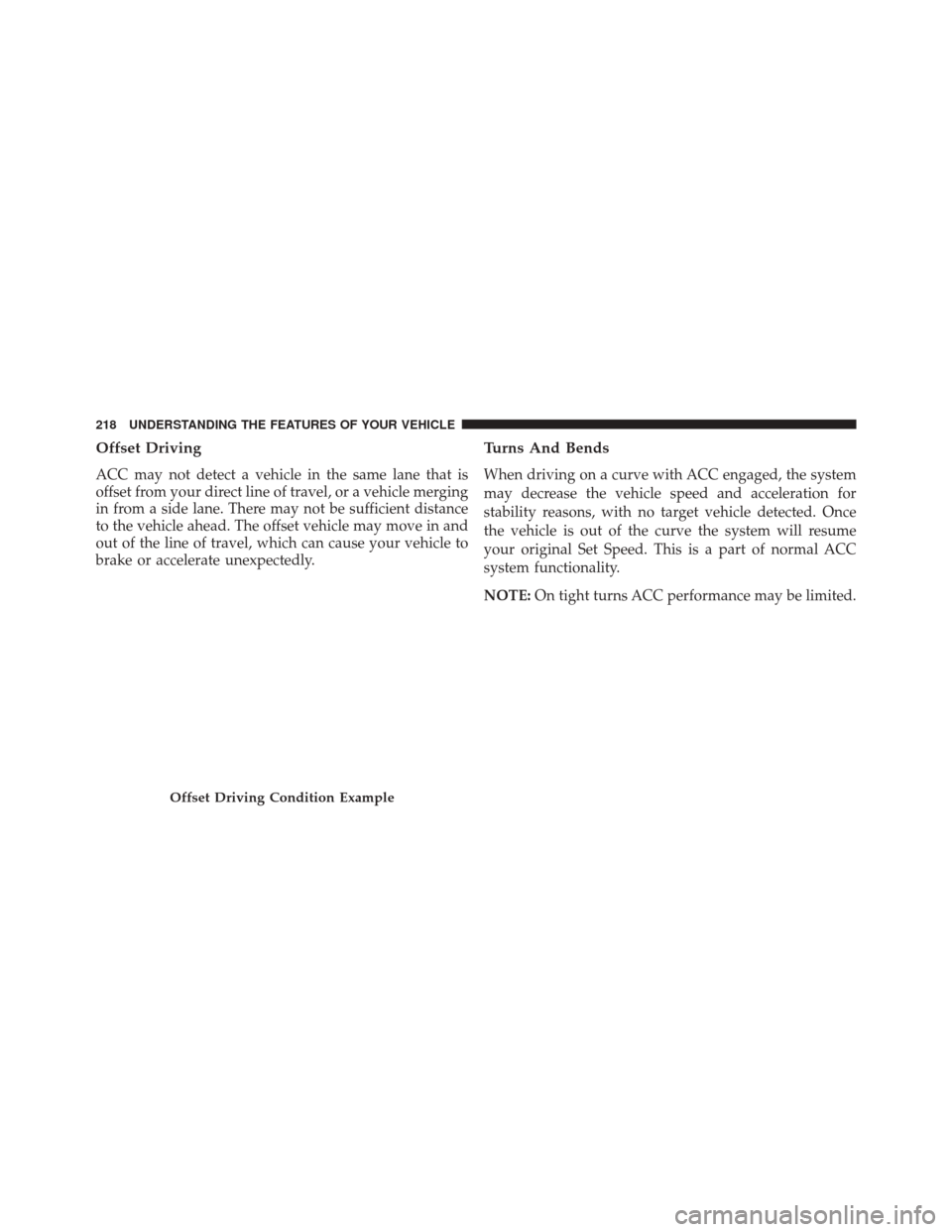 218 UNDERSTANDING THE FEATURES OF YOUR VEHICLE

Offset Driving

ACC may not detect a vehicle in the same lane that is offset from your direct line of travel, or a vehicle merging in from a side lane. There may not be sufficient distance to the vehicle ahead. The offset vehicle may move in and out of the line of travel, which can cause your vehicle to brake or accelerate unexpectedly.

Offset Driving Condition Example

Turns And Bends

When driving on a curve with ACC engaged, the system may decrease the vehicle speed and acceleration for stability reasons, with no target vehicle detected. Once the vehicle is out of the curve the system will resume your original Set Speed. This is a part of normal ACC system functionality.

NOTE: On tight turns ACC performance may be limited.

carmanualsonline.info